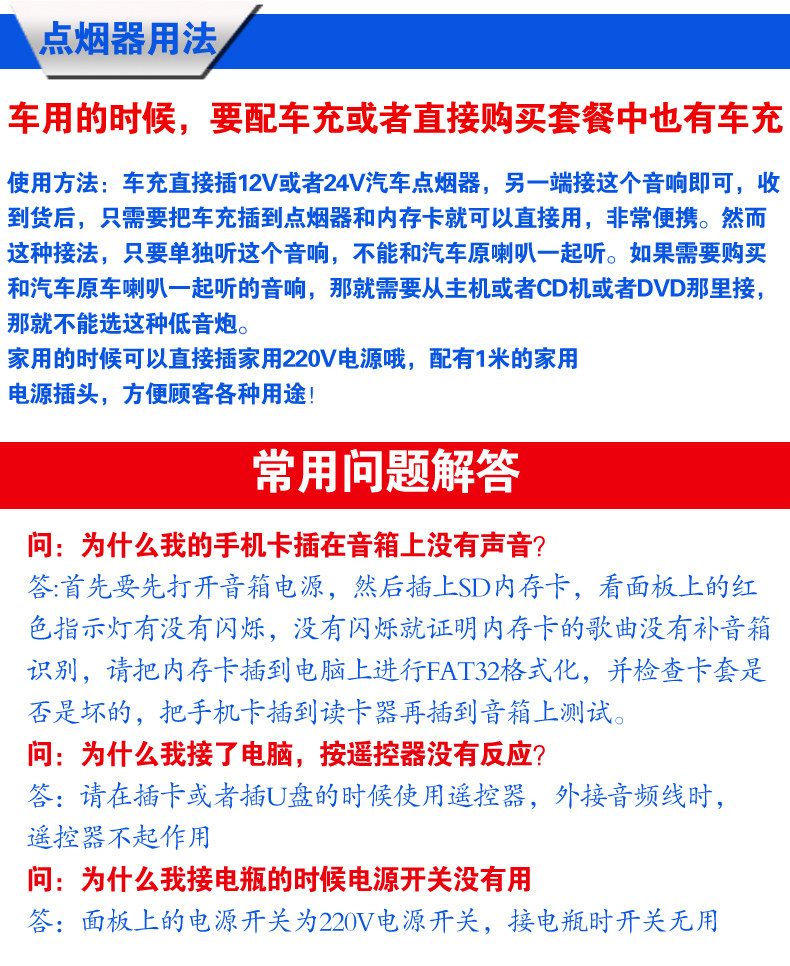 点烟器用法

车用的时候，要配车充或者直接购买套餐中也有车充

使用方法：车充直接插12V或者24V汽车点烟器，另一端接这个音响即可，收到货后，只需要把车充插到点烟器和内存卡就可以直接用，非常便携。然而这种接法，只要单独听这个音响，不能和汽车原喇叭一起听。如果需要购买和汽车原车喇叭一起听的音响，那就需要从主机或者CD机或者DVD那里接，那就不能选这种低音炮。
家用的时候可以直接插家用220V电源哦，配有1米的家用电源插头，方便顾客各种用途!

常用问题解答

问：为什么我的手机卡插在音箱上没有声音?
答:首先要先打开音箱电源，然后插上SD内存卡，看面板上的红色指示灯有没有闪烁，没有闪烁就证明内存卡的歌曲没有补音箱识别，请把内存卡插到电脑上进行FAT32格式化，并检查卡套是否是坏的，把手机卡插到读卡器再插到音箱上测试。
问：为什么我接了电脑，按遥控器没有反应?
答：请在插卡或者插U盘的时候使用遥控器，外接音频线时，遥控器不起作用
问：为什么我接电瓶的时候电源开关没有用
答：面板上的电源开关为220V电源开关，接电瓶时开关无用